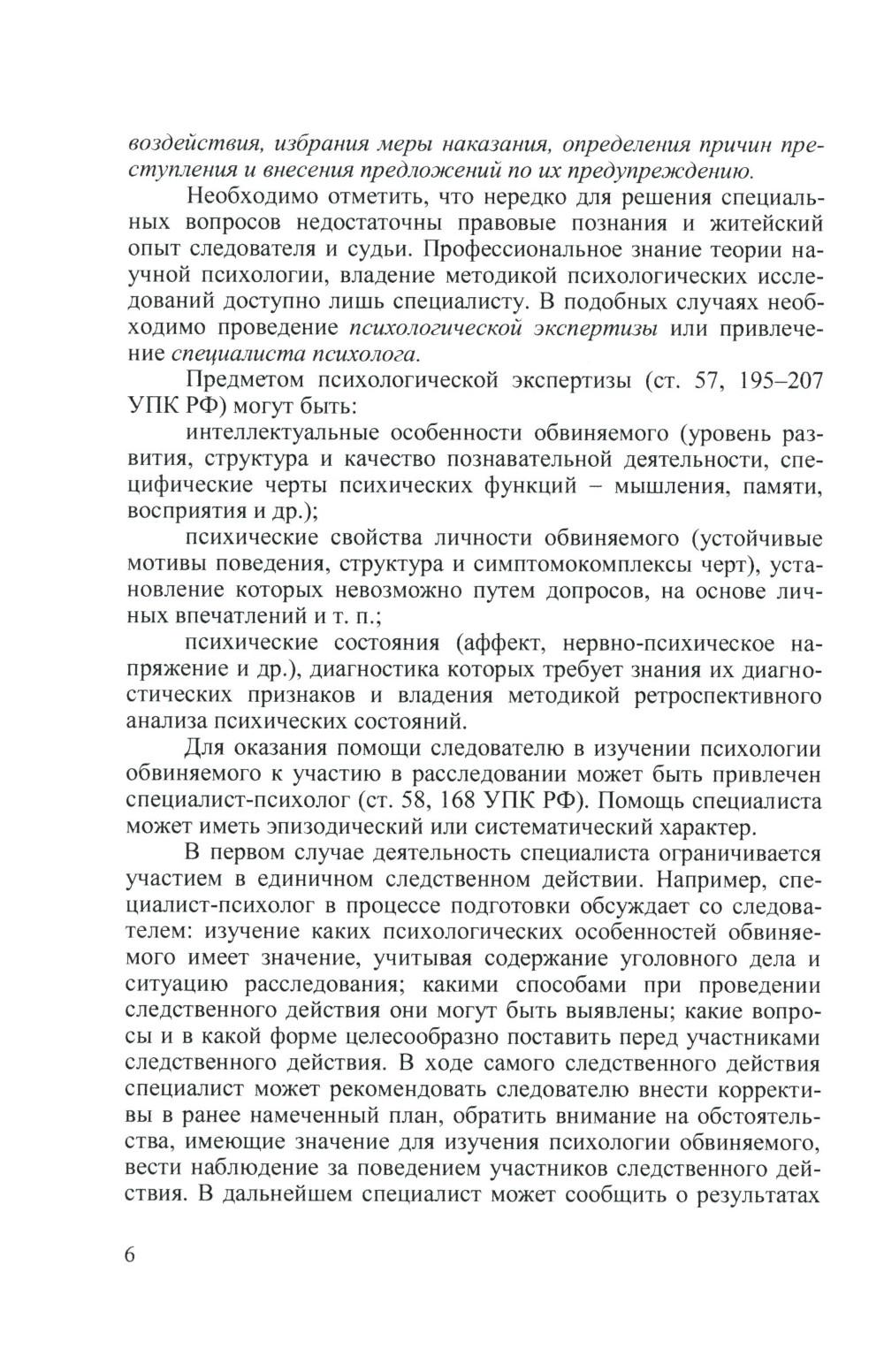 воздействия, избрания меры наказания, определения причин преступления и внесения предложений по их предупреждению.

Необходимо отметить, что нередко для решения специальных вопросов недостаточны правовые познания и житейский опыт следователя и судьи. Профессиональное знание теории научной психологии, владение методикой психологических исследований доступно лишь специалисту. В подобных случаях необходимо проведение психологической экспертизы или привлечение специалиста психолога.

Предметом психологической экспертизы (ст. 57, 195–207 УПК РФ) могут быть:

интеллектуальные особенности обвиняемого (уровень развития, структура и качество познавательной деятельности, специфические черты психических функций – мышления, памяти, восприятия и др.);

психические свойства личности обвиняемого (устойчивые мотивы поведения, структура и симптомокомплексы черт), установление которых невозможно путем допросов, на основе личных впечатлений и т. п.;

психические состояния (аффект, нервно-психическое напряжение и др.), диагностика которых требует знания их диагностических признаков и владения методикой ретроспективного анализа психических состояний.

Для оказания помощи следователю в изучении психологии обвиняемого к участию в расследовании может быть привлечен специалист-психолог (ст. 58, 168 УПК РФ). Помощь специалиста может иметь эпизодический или систематический характер.

В первом случае деятельность специалиста ограничивается участием в единичном следственном действии. Например, специалист-психолог в процессе подготовки обсуждает со следователем: изучение каких психологических особенностей обвиняемого имеет значение, учитывая содержание уголовного дела и ситуацию расследования; какими способами при проведении следственного действия они могут быть выявлены; какие вопросы и в какой форме целесообразно поставить перед участниками следственного действия. В ходе самого следственного действия специалист может рекомендовать следователю внести коррективы в ранее намеченный план, обратить внимание на обстоятельства, имеющие значение для изучения психологии обвиняемого, вести наблюдение за поведением участников следственного действия. В дальнейшем специалист может сообщить о результатах

6